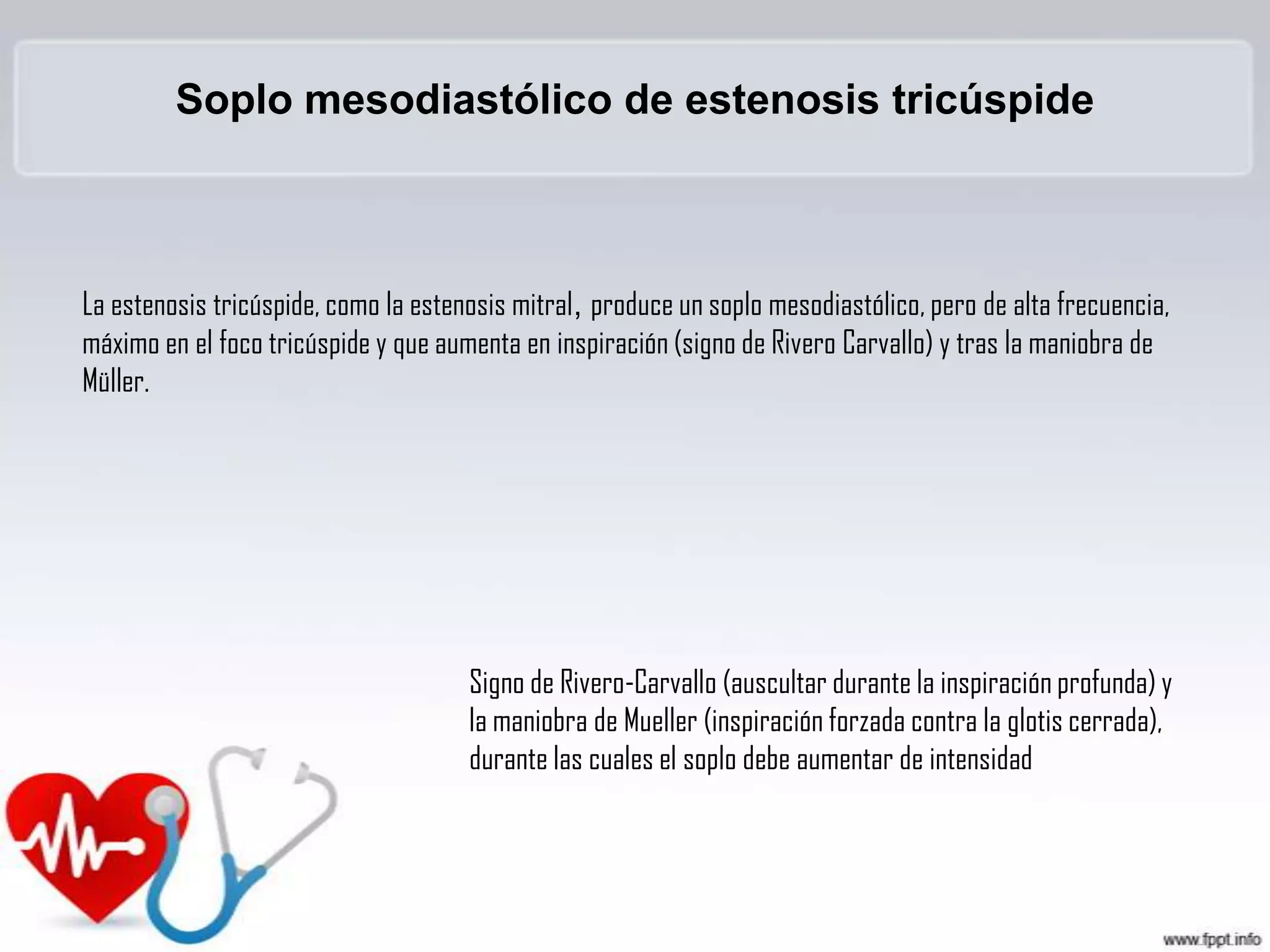 Soplo mesodiastólico de estenosis tricúspide

La estenosis tricúspide, como la estenosis mitral, produce un soplo mesodiastólico, pero de alta frecuencia, máximo en el foco tricúspide y que aumenta en inspiración (signo de Rivero Carvallo) y tras la maniobra de Müller.

Signo de Rivero-Carvallo (auscultar durante la inspiración profunda) y la maniobra de Mueller (inspiración forzada contra la glotis cerrada), durante las cuales el soplo debe aumentar de intensidad

www.fppt.info